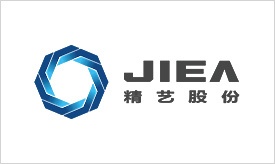 JIEA
精艺股份